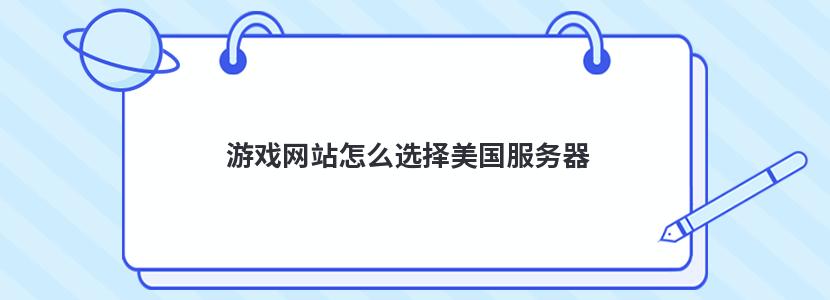 游戏网站怎么选择美国服务器